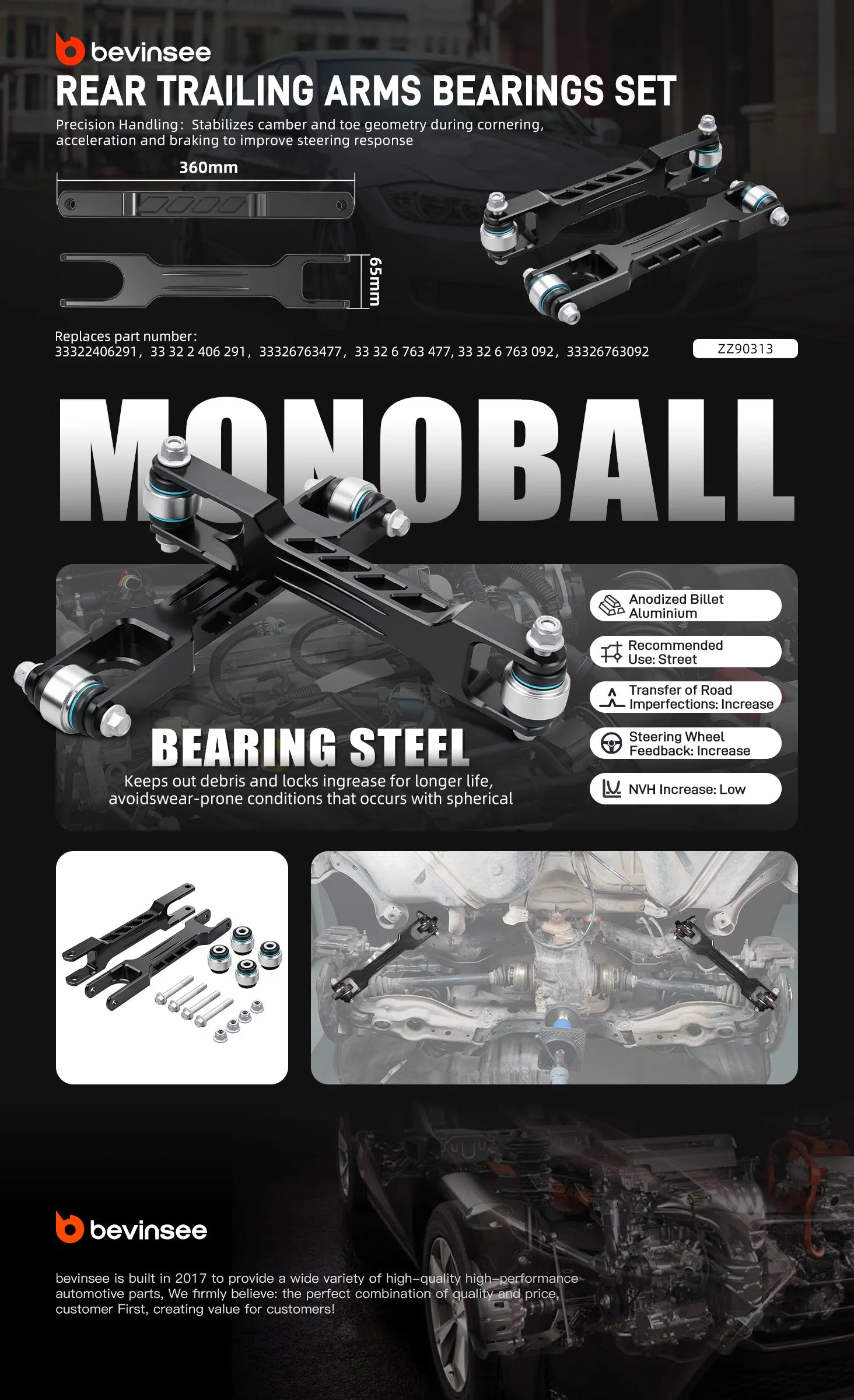 bevinsee

REAR TRAILING ARMS BEARINGS SET

Precision Handling: Stabilizes camber and toe geometry during cornering, acceleration and braking to improve steering response

360mm

65mm

Replaces part number:
33322406291, 33 32 2 406 291, 33326763477, 33 32 6 763 477, 33 32 6 763 092, 33326763092

ZZ90313

MONOBALL

Anodized Billet Aluminium

Recommended Use: Street

Transfer of Road Imperfections: Increase

Steering Wheel Feedback: Increase

NVH Increase: Low

BEARING STEEL

Keeps out debris and locks ingrease for longer life, avoidswear-prone conditions that occurs with spherical

bevinsee

bevinsee is built in 2017 to provide a wide variety of high-quality high-performance automotive parts, We firmly believe: the perfect combination of quality and price, customer First, creating value for customers!